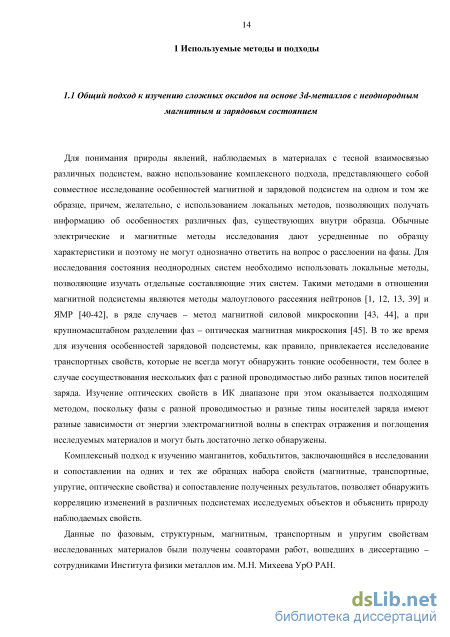 14

1 Используемые методы и подходы

1.1 Общий подход к изучению сложных оксидов на основе 3d-металлов с неоднородным магнитным и зарядовым состоянием

Для понимания природы явлений, наблюдаемых в материалах с тесной взаимосвязью различных подсистем, важно использование комплексного подхода, представляющего собой совместное исследование особенностей магнитной и зарядовой подсистем на одном и том же образце, причем, желательно, с использованием локальных методов, позволяющих получать информацию об особенностях различных фаз, существующих внутри образца. Обычные электрические и магнитные методы исследования дают усредненные по образцу характеристики и поэтому не могут однозначно ответить на вопрос о расслоении на фазы. Для исследования состояния неоднородных систем необходимо использовать локальные методы, позволяющие изучать отдельные составляющие этих систем. Такими методами в отношении магнитной подсистемы являются методы малоуглового рассеяния нейтронов [1, 12, 13, 39] и ЯМР [40-42], в ряде случаев – метод магнитной силовой микроскопии [43, 44], а при крупномасштабном разделении фаз – оптическая магнитная микроскопия [45]. В то же время для изучения особенностей зарядовой подсистемы, как правило, привлекается исследование транспортных свойств, которые не всегда могут обнаружить тонкие особенности, тем более в случае сосуществования нескольких фаз с разной проводимостью либо разных типов носителей заряда. Изучение оптических свойств в ИК диапазоне при этом оказывается подходящим методом, поскольку фазы с разной проводимостью и разные типы носителей заряда имеют разные зависимости от энергии электромагнитной волны в спектрах отражения и поглощения исследуемых материалов и могут быть достаточно легко обнаружены.

Комплексный подход к изучению манганитов, кобальтитов, заключающийся в исследовании и сопоставлении на одних и тех же образцах набора свойств (магнитные, транспортные, упругие, оптические свойства) и сопоставление полученных результатов, позволяет обнаружить корреляцию изменений в различных подсистемах исследуемых объектов и объяснить природу наблюдаемых свойств.

Данные по фазовым, структурным, магнитным, транспортным и упругим свойствам исследованных материалов были получены соавторами работ, вошедших в диссертацию – сотрудниками Института физики металлов им. М.Н. Михеева УрО РАН.

dsLib.net
библиотека диссертаций